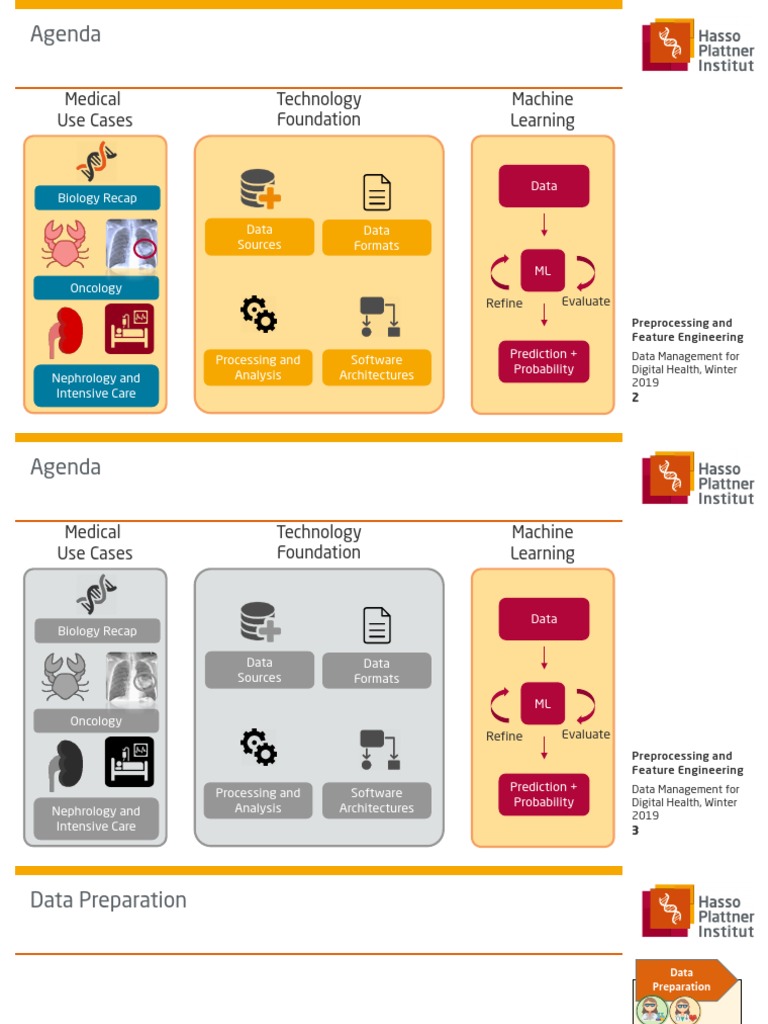 Agenda

Hasso Plattner Institut

Medical Use Cases

Biology Recap

Oncology

Nephrology and Intensive Care

Technology Foundation

Data Sources

Data Formats

Processing and Analysis

Software Architectures

Machine Learning

Data

ML

Refine

Evaluate

Prediction + Probability

Preprocessing and Feature Engineering

Data Management for Digital Health, Winter 2019

2

Agenda

Hasso Plattner Institut

Medical Use Cases

Biology Recap

Oncology

Nephrology and Intensive Care

Technology Foundation

Data Sources

Data Formats

Processing and Analysis

Software Architectures

Machine Learning

Data

ML

Refine

Evaluate

Prediction + Probability

Preprocessing and Feature Engineering

Data Management for Digital Health, Winter 2019

3

Data Preparation

Hasso Plattner Institut

Data Preparation